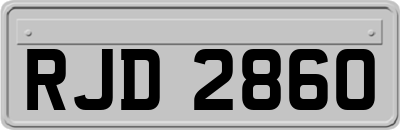 RJD 2860